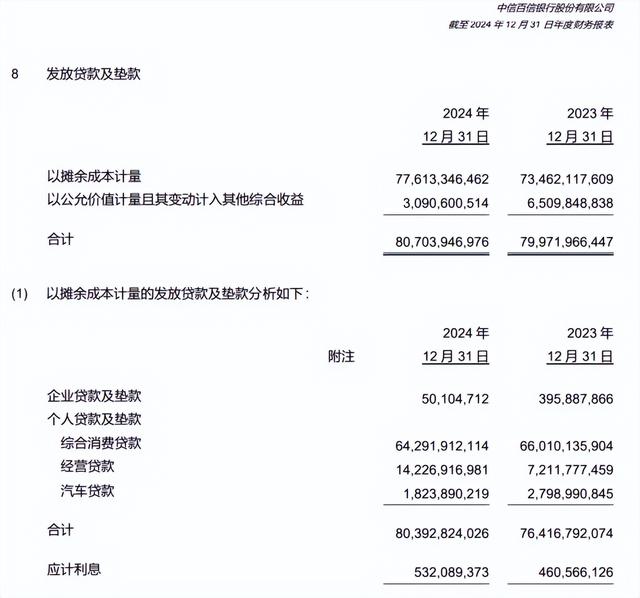 中信百信银行股份有限公司
截至 2024 年 12 月 31 日年度财务报表

8 发放贷款及垫款

| | 2024 年 12 月 31 日 | 2023 年 12 月 31 日 |
|---|---|---|
| 以摊余成本计量 | 77,613,346,462 | 73,462,117,609 |
| 以公允价值计量且其变动计入其他综合收益 | 3,090,600,514 | 6,509,848,838 |
| 合计 | 80,703,946,976 | 79,971,966,447 |

(1) 以摊余成本计量的发放贷款及垫款分析如下：

| | 附注 | 2024 年 12 月 31 日 | 2023 年 12 月 31 日 |
|---|---|---|---|
| 企业贷款及垫款 | | 50,104,712 | 395,887,866 |
| 个人贷款及垫款 | | | |
| 综合消费贷款 | | 64,291,912,114 | 66,010,135,904 |
| 经营贷款 | | 14,226,916,981 | 7,211,777,459 |
| 汽车贷款 | | 1,823,890,219 | 2,798,990,845 |
| 合计 | | 80,392,824,026 | 76,416,792,074 |
| 应计利息 | | 532,089,373 | 460,566,126 |